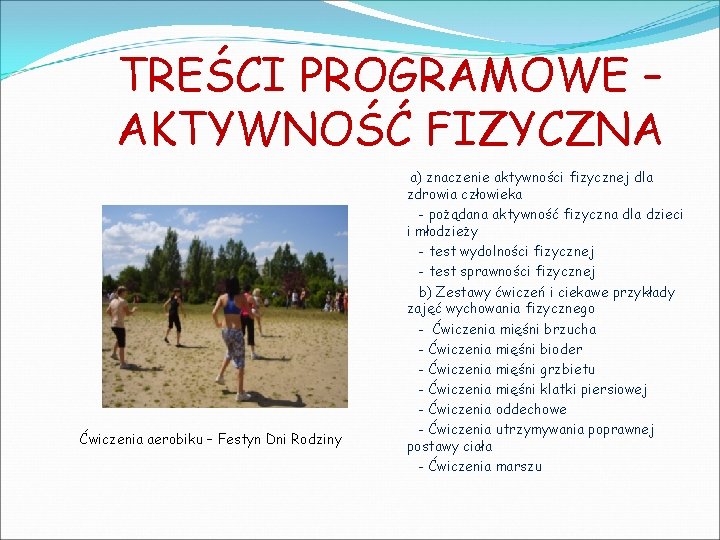 TREŚCI PROGRAMOWE – AKTYWNOŚĆ FIZYCZNA

Ćwiczenia aerobiku – Festyn Dni Rodziny

a) znaczenie aktywności fizycznej dla zdrowia człowieka

- pożądana aktywność fizyczna dla dzieci i młodzieży

- test wydolności fizycznej

- test sprawności fizycznej

b) Zestawy ćwiczeń i ciekawe przykłady zajęć wychowania fizycznego

- Ćwiczenia mięśni brzucha

- Ćwiczenia mięśni bioder

- Ćwiczenia mięśni grzbietu

- Ćwiczenia mięśni klatki piersiowej

- Ćwiczenia oddechowe

- Ćwiczenia utrzymywania poprawnej postawy ciała

- Ćwiczenia marszu